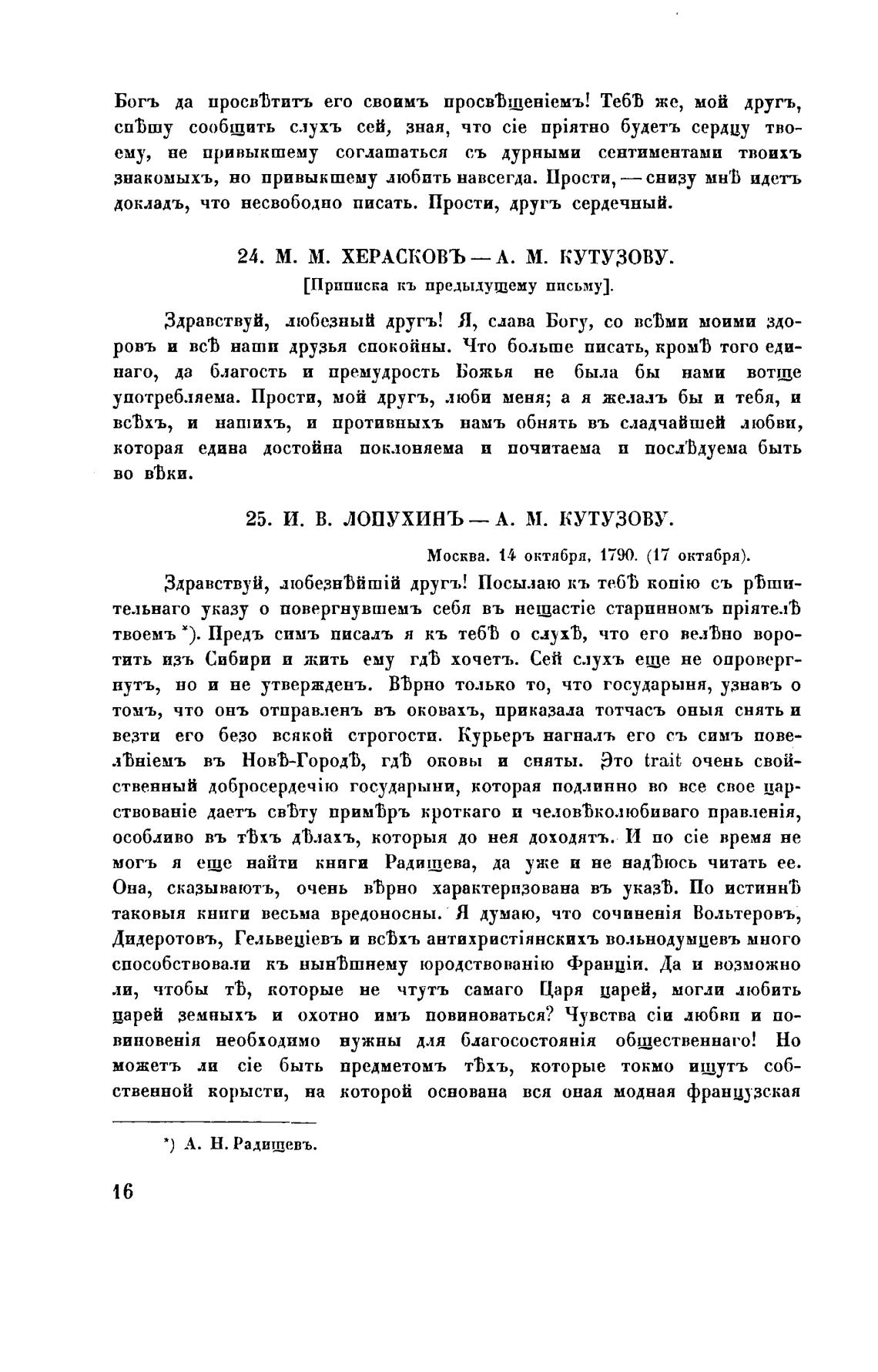 Богъ да просвѣтитъ его своимъ просвѣщеніемъ! Тебѣ же, мой другъ, спѣшу сообщить слухъ сей, зная, что сіе пріятно будетъ сердцу твоему, не привыкшему соглашаться съ дурными сентиментами твоихъ знакомыхъ, но привыкшему любить навсегда. Прости, — снизу мнѣ идетъ докладъ, что несвободно писать. Прости, другъ сердечный.

24. М. М. ХЕРАСКОВЪ — А. М. КУТУЗОВУ.

[Приписка къ предыдущему письму].

Здравствуй, любезный другъ! Я, слава Богу, со всѣми моими здоровъ и всѣ наши друзья спокойны. Что больше писать, кромѣ того единаго, да благость и премудрость Божья не была бы нами вотще употребляема. Прости, мой другъ, люби меня; а я желалъ бы и тебя, и всѣхъ, и нашихъ, и противныхъ намъ обнять въ сладчайшей любви, которая едина достойна поклоняема и почитаема и послѣдуема быть во вѣки.

25. И. В. ЛОПУХИНЪ — А. М. КУТУЗОВУ.

Москва. 14 октября, 1790. (17 октября).

Здравствуй, любезнѣйшій другъ! Посылаю къ тебѣ копію съ рѣшительнаго указу о повергнувшемъ себя въ нещастіе старинномъ пріятелѣ твоемъ *). Предъ симъ писалъ я къ тебѣ о слухѣ, что его велѣно воротить изъ Сибири и жить ему гдѣ хочетъ. Сей слухъ еще не опровергнутъ, но и не утвержденъ. Вѣрно только то, что государыня, узнавъ о томъ, что онъ отправленъ въ оковахъ, приказала тотчасъ оныя снять и везти его безо всякой строгости. Курьеръ нагналъ его съ симъ повелѣніемъ въ Новѣ-Городѣ, гдѣ оковы и сняты. Это trait очень свойственный добросердечію государыни, которая подлинно во все свое царствованіе даетъ свѣту примѣръ кроткаго и человѣколюбиваго правленія, особливо въ тѣхъ дѣлахъ, которыя до нея доходятъ. И по сіе время не могъ я еще найти книги Радищева, да уже и не надѣюсь читать ее. Она, сказываютъ, очень вѣрно характеризована въ указѣ. По истиннѣ таковыя книги весьма вредоносны. Я думаю, что сочиненія Вольтеровъ, Дидеротовъ, Гельвеціевъ и всѣхъ антихристіянскихъ вольнодумцевъ много способствовали къ нынѣшнему юродствованію Франціи. Да и возможно ли, чтобы тѣ, которые не чтутъ самаго Царя царей, могли любить царей земныхъ и охотно имъ повиноваться? Чувства сіи любви и повиновенія необходимо нужны для благосостоянія общественнаго! Но можетъ ли сіе быть предметомъ тѣхъ, которые токмо ищутъ собственной корысти, на которой основана вся оная модная французская

*) А. Н. Радищевъ.

16